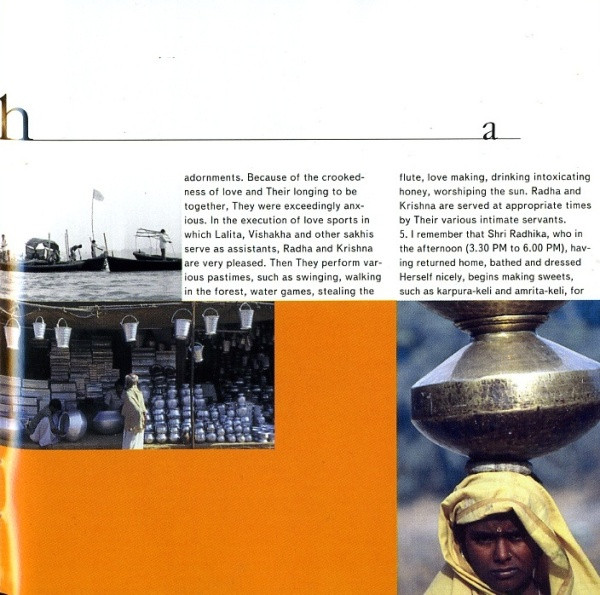 h

a

adornments. Because of the crookedness of love and Their longing to be together, They were exceedingly anxious. In the execution of love sports in which Lalita, Vishakha and other sakhis serve as assistants, Radha and Krishna are very pleased. Then They perform various pastimes, such as swinging, walking in the forest, water games, stealing the

flute, love making, drinking intoxicating honey, worshiping the sun. Radha and Krishna are served at appropriate times by Their various intimate servants.

5. I remember that Shri Radhika, who in the afternoon (3.30 PM to 6.00 PM), having returned home, bathed and dressed Herself nicely, begins making sweets, such as karpura-keli and amrita-keli, for